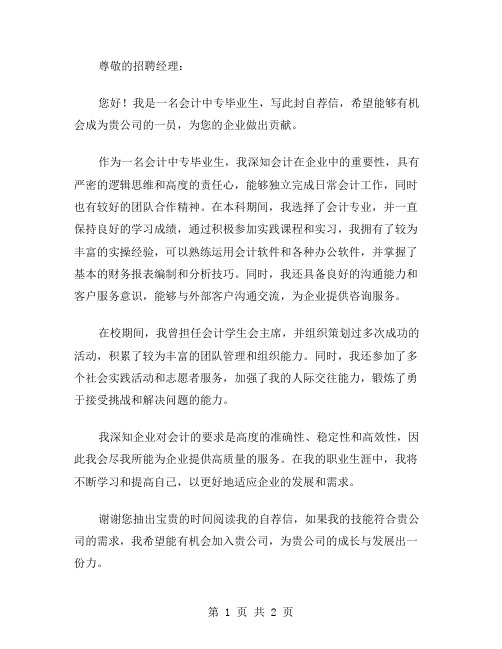 尊敬的招聘经理：

您好！我是一名会计中专毕业生，写此封自荐信，希望能够有机会成为贵公司的一员，为您的企业做出贡献。

作为一名会计中专毕业生，我深知会计在企业中的重要性，具有严密的逻辑思维和高度的责任心，能够独立完成日常会计工作，同时也有较好的团队合作精神。在本科期间，我选择了会计专业，并一直保持良好的学习成绩，通过积极参加实践课程和实习，我拥有了较为丰富的实操经验，可以熟练运用会计软件和各种办公软件，并掌握了基本的财务报表编制和分析技巧。同时，我还具备良好的沟通能力和客户服务意识，能够与外部客户沟通交流，为企业提供咨询服务。

在校期间，我曾担任会计学生会主席，并组织策划过多次成功的活动，积累了较为丰富的团队管理和组织能力。同时，我还参加了多个社会实践活动和志愿者服务，加强了我的人际交往能力，锻炼了勇于接受挑战和解决问题的能力。

我深知企业对会计的要求是高度的准确性、稳定性和高效性，因此我会尽我所能为企业提供高质量的服务。在我的职业生涯中，我将不断学习和提高自己，以更好地适应企业的发展和需求。

谢谢您抽出宝贵的时间阅读我的自荐信，如果我的技能符合贵公司的需求，我希望能有机会加入贵公司，为贵公司的成长与发展出一份力。

第 1 页 共 2 页